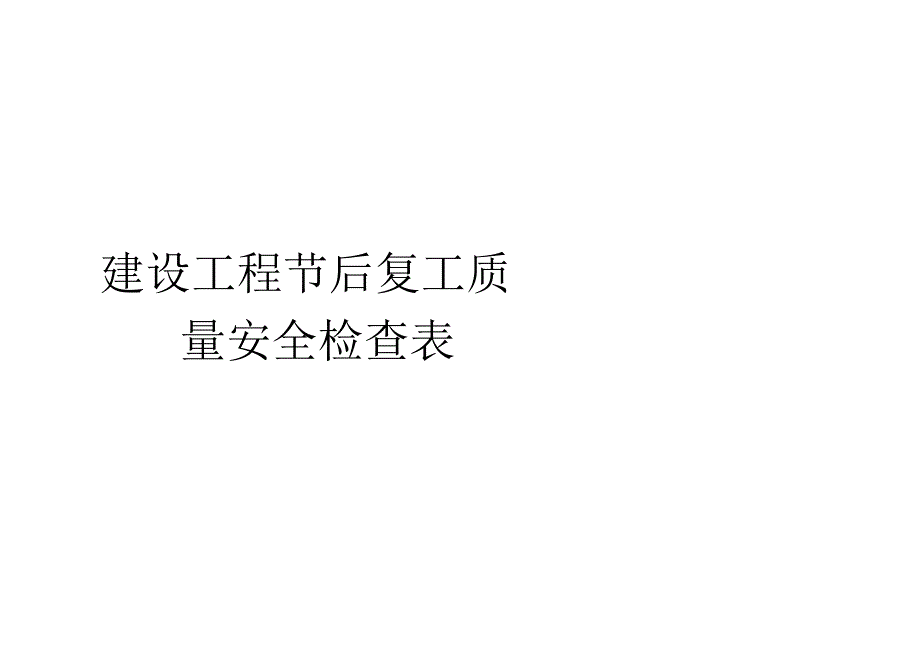 建设工程节后复工质量安全检查表